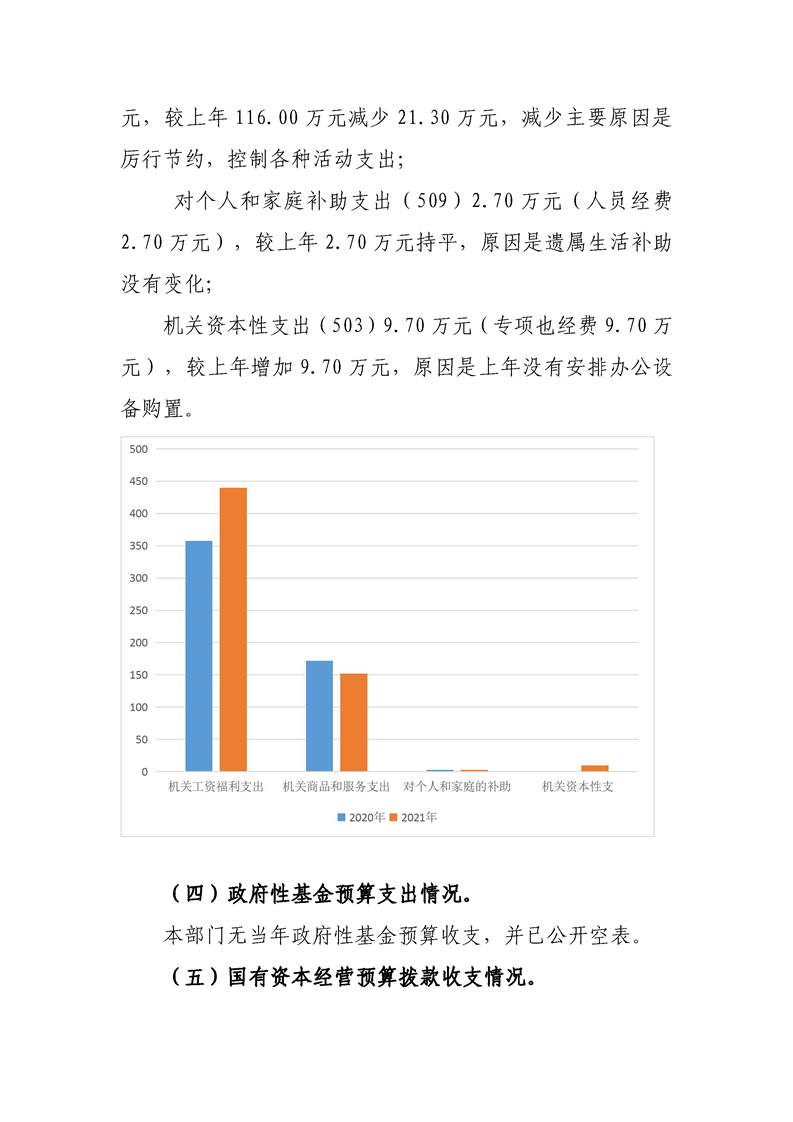 元，较上年 116.00 万元减少 21.30 万元，减少主要原因是厉行节约，控制各种活动支出；

对个人和家庭补助支出（509）2.70 万元（人员经费 2.70 万元），较上年 2.70 万元持平，原因是遗属生活补助没有变化；

机关资本性支出（503）9.70 万元（专项也经费 9.70 万元），较上年增加 9.70 万元，原因是上年没有安排办公设备购置。

500
450
400
350
300
250
200
150
100
50
0

机关工资福利支出 机关商品和服务支出 对个人和家庭的补助 机关资本性支

2020年 2021年

（四）政府性基金预算支出情况。

本部门无当年政府性基金预算收支，并已公开空表。

（五）国有资本经营预算拨款收支情况。